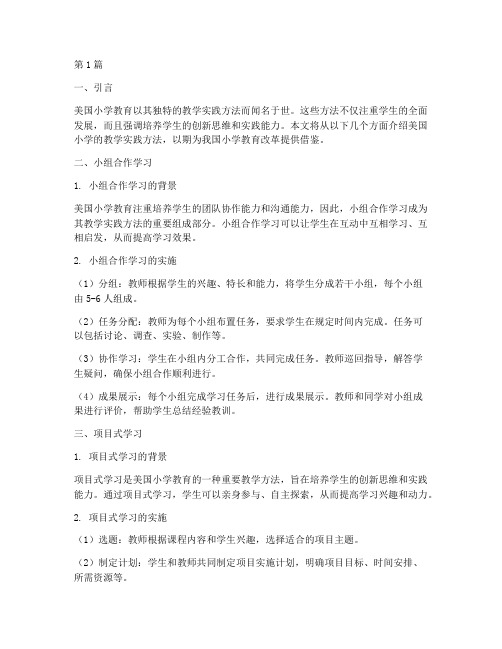 第1篇

一、引言

美国小学教育以其独特的教学实践方法而闻名于世。这些方法不仅注重学生的全面发展，而且强调培养学生的创新思维和实践能力。本文将从以下几个方面介绍美国小学的教学实践方法，以期为我国小学教育改革提供借鉴。

二、小组合作学习

1. 小组合作学习的背景

美国小学教育注重培养学生的团队协作能力和沟通能力，因此，小组合作学习成为其教学实践方法的重要组成部分。小组合作学习可以让学生在互动中互相学习、互相启发，从而提高学习效果。

2. 小组合作学习的实施

（1）分组：教师根据学生的兴趣、特长和能力，将学生分成若干小组，每个小组由5-6人组成。

（2）任务分配：教师为每个小组布置任务，要求学生在规定时间内完成。任务可以包括讨论、调查、实验、制作等。

（3）协作学习：学生在小组内分工合作，共同完成任务。教师巡回指导，解答学生疑问，确保小组合作顺利进行。

（4）成果展示：每个小组完成学习任务后，进行成果展示。教师和同学对小组成果进行评价，帮助学生总结经验教训。

三、项目式学习

1. 项目式学习的背景

项目式学习是美国小学教育的一种重要教学方法，旨在培养学生的创新思维和实践能力。通过项目式学习，学生可以亲身参与、自主探索，从而提高学习兴趣和动力。

2. 项目式学习的实施

（1）选题：教师根据课程内容和学生兴趣，选择适合的项目主题。

（2）制定计划：学生和教师共同制定项目实施计划，明确项目目标、时间安排、所需资源等。